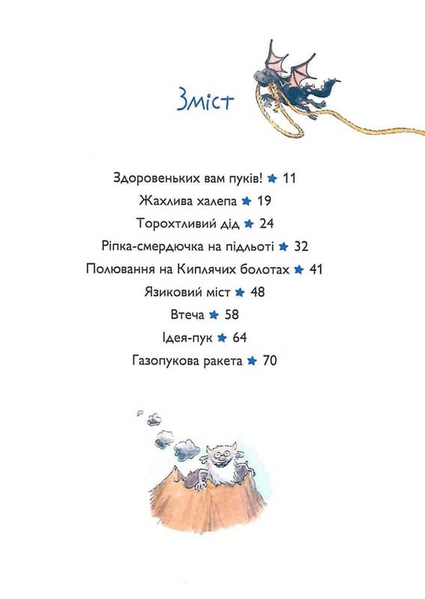 Зміст

Здоровеньких вам пуків! ★ 11
Жахлива халепа ★ 19
Торохтливий дід ★ 24
Ріпка-смердючка на підльоті ★ 32
Полювання на Киплячих болотах ★ 41
Язиковий міст ★ 48
Втеча ★ 58
Ідея-пук ★ 64
Газопукова ракета ★ 70